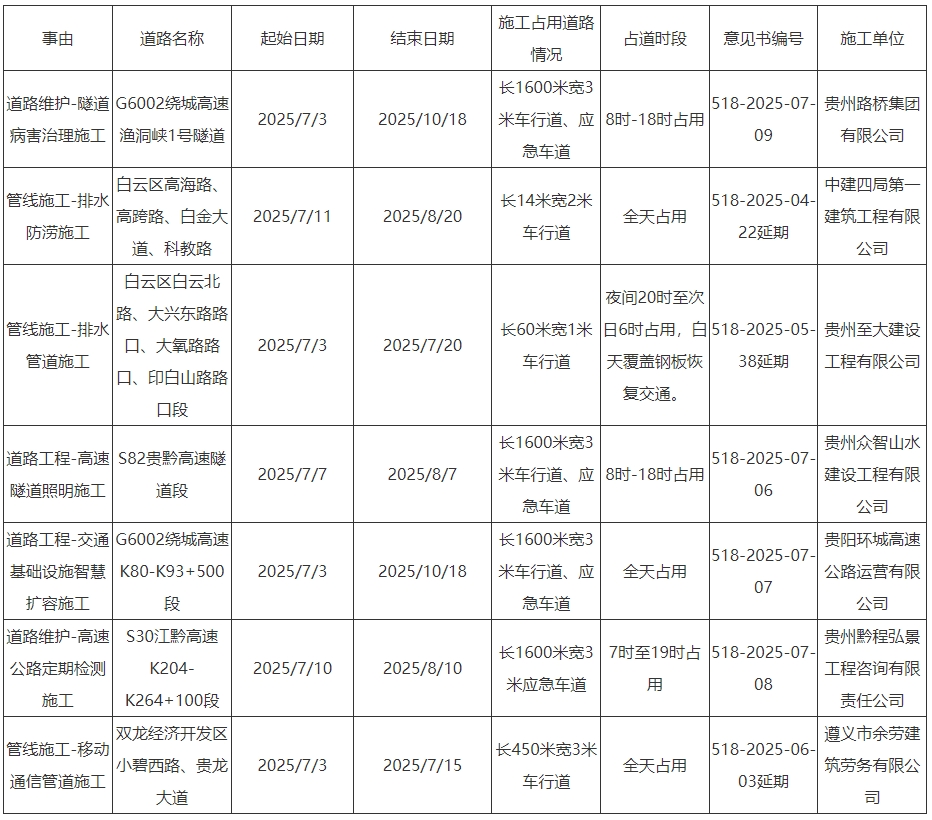 | 事由 | 道路名称 | 起始日期 | 结束日期 | 施工占用道路情况 | 占道时段 | 意见书编号 | 施工单位 |
|---|---|---|---|---|---|---|---|
| 道路维护-隧道病害治理施工 | G6002绕城高速渔洞峡1号隧道 | 2025/7/3 | 2025/10/18 | 长1600米宽3米车行道、应急车道 | 8时-18时占用 | 518-2025-07-09 | 贵州路桥集团有限公司 |
| 管线施工-排水防涝施工 | 白云区高海路、高跨路、白金大道、科教路 | 2025/7/11 | 2025/8/20 | 长14米宽2米车行道 | 全天占用 | 518-2025-04-22延期 | 中建四局第一建筑工程有限公司 |
| 管线施工-排水管道施工 | 白云区白云北路、大兴东路路口、大氧路路口、印白山路路口段 | 2025/7/3 | 2025/7/20 | 长60米宽1米车行道 | 夜间20时至次日6时占用，白天覆盖钢板恢复交通。 | 518-2025-05-38延期 | 贵州至大建设工程有限公司 |
| 道路工程-高速隧道照明施工 | S82贵黔高速隧道段 | 2025/7/7 | 2025/8/7 | 长1600米宽3米车行道、应急车道 | 8时-18时占用 | 518-2025-07-06 | 贵州众智山水建设工程有限公司 |
| 道路工程-交通基础设施智慧扩容施工 | G6002绕城高速K80-K93+500段 | 2025/7/3 | 2025/10/18 | 长1600米宽3米车行道、应急车道 | 全天占用 | 518-2025-07-07 | 贵阳环城高速公路运营有限公司 |
| 道路维护-高速公路定期检测施工 | S30江黔高速K204-K264+100段 | 2025/7/10 | 2025/8/10 | 长1600米宽3米应急车道 | 7时至19时占用 | 518-2025-07-08 | 贵州黔程弘景工程咨询有限责任公司 |
| 管线施工-移动通信管道施工 | 双龙经济开发区小碧西路、贵龙大道 | 2025/7/3 | 2025/7/15 | 长450米宽3米车行道 | 全天占用 | 518-2025-06-03延期 | 遵义市余劳建筑劳务有限公司 |